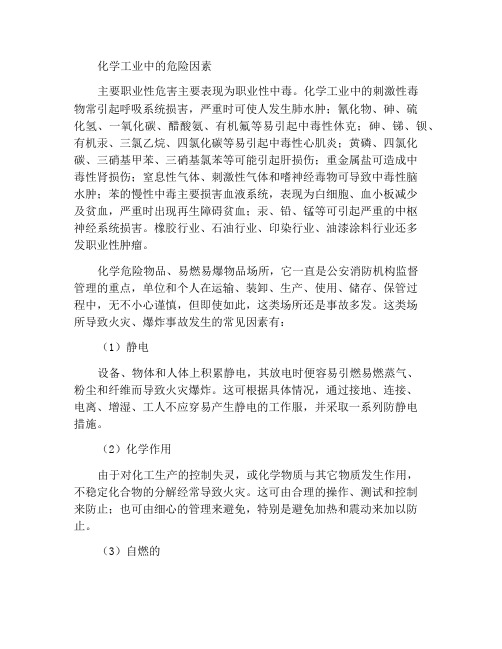 化学工业中的危险因素

主要职业性危害主要表现为职业性中毒。化学工业中的刺激性毒物常引起呼吸系统损害，严重时可使人发生肺水肿；氰化物、砷、硫化氢、一氧化碳、醋酸氨、有机氟等易引起中毒性休克；砷、锑、钡、有机汞、三氯乙烷、四氯化碳等易引起中毒性心肌炎；黄磷、四氯化碳、三硝基甲苯、三硝基氯苯等可能引起肝损伤；重金属盐可造成中毒性肾损伤；窒息性气体、刺激性气体和嗜神经毒物可导致中毒性脑水肿；苯的慢性中毒主要损害血液系统，表现为白细胞、血小板减少及贫血，严重时出现再生障碍贫血；汞、铅、锰等可引起严重的中枢神经系统损害。橡胶行业、石油行业、印染行业、油漆涂料行业还多发职业性肿瘤。

化学危险物品、易燃易爆物品场所，它一直是公安消防机构监督管理的重点，单位和个人在运输、装卸、生产、使用、储存、保管过程中，无不小心谨慎，但即使如此，这类场所还是事故多发。这类场所导致火灾、爆炸事故发生的常见因素有：

（1）静电

设备、物体和人体上积累静电，其放电时便容易引燃易燃蒸气、粉尘和纤维而导致火灾爆炸。这可根据具体情况，通过接地、连接、电离、增湿、工人不应穿易产生静电的工作服，并采取一系列防静电措施。

（2）化学作用

由于对化工生产的控制失灵，或化学物质与其它物质发生作用，不稳定化合物的分解经常导致火灾。这可由合理的操作、测试和控制来防止；也可由细心的管理来避免，特别是避免加热和震动来加以防止。

（3）自燃的